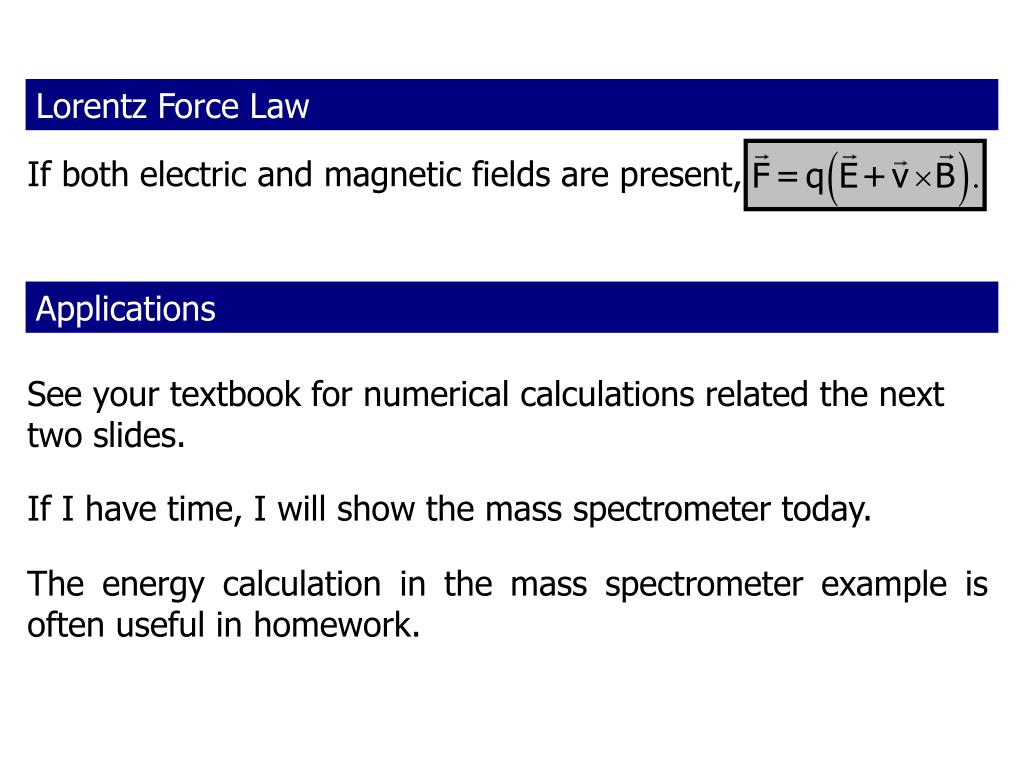 Lorentz Force Law

If both electric and magnetic fields are present, $\vec{F} = q\left(\vec{E} + \vec{v} \times \vec{B}\right).$

Applications

See your textbook for numerical calculations related the next two slides.

If I have time, I will show the mass spectrometer today.

The energy calculation in the mass spectrometer example is often useful in homework.